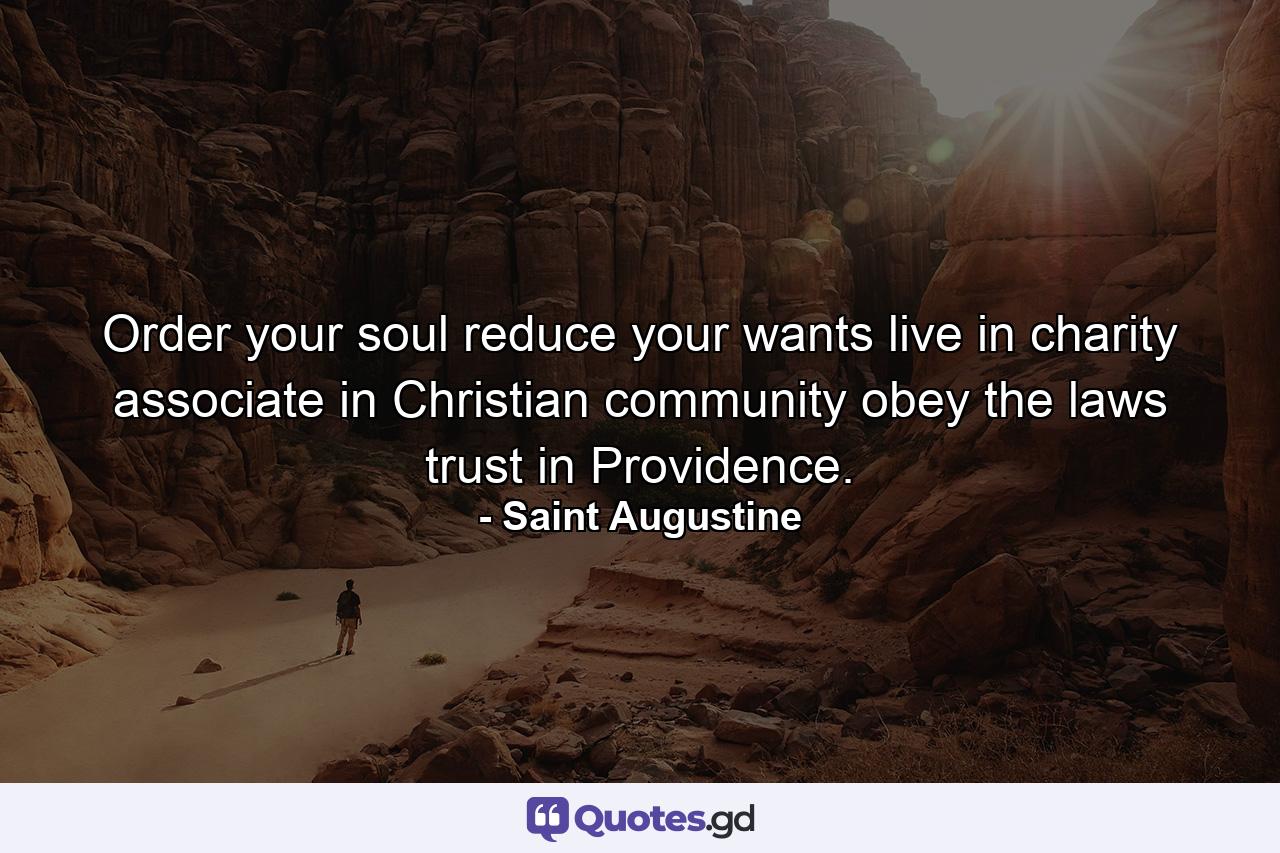 Order your soul reduce your wants live in charity associate in Christian community obey the laws trust in Providence.
- Saint Augustine

Quotes.gd